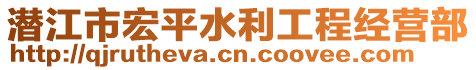 潜江市宏平水利工程经营部
http://qjrutheva.cn.coovee.com